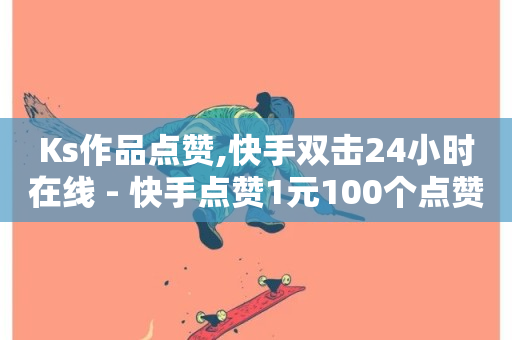 Ks作品点赞,快手双击24小时在线 - 快手点赞1元100个点赞